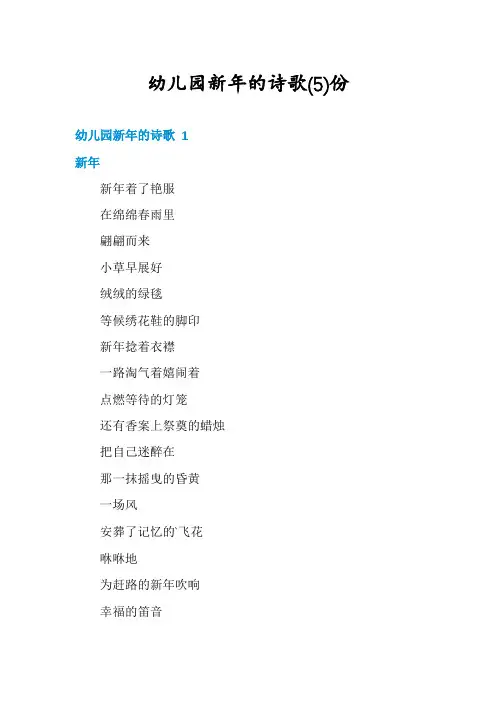 幼儿园新年的诗歌(5)份

幼儿园新年的诗歌 1

新年

新年着了艳服

在绵绵春雨里

翩翩而来

小草早展好

绒绒的绿毯

等候绣花鞋的脚印

新年捻着衣襟

一路淘气着嬉闹着

点燃等待的灯笼

还有香案上祭奠的蜡烛

把自己迷醉在

那一抹摇曳的昏黄

一场风

安葬了记忆的飞花

咻咻地

为赶路的新年吹响

幸福的笛音